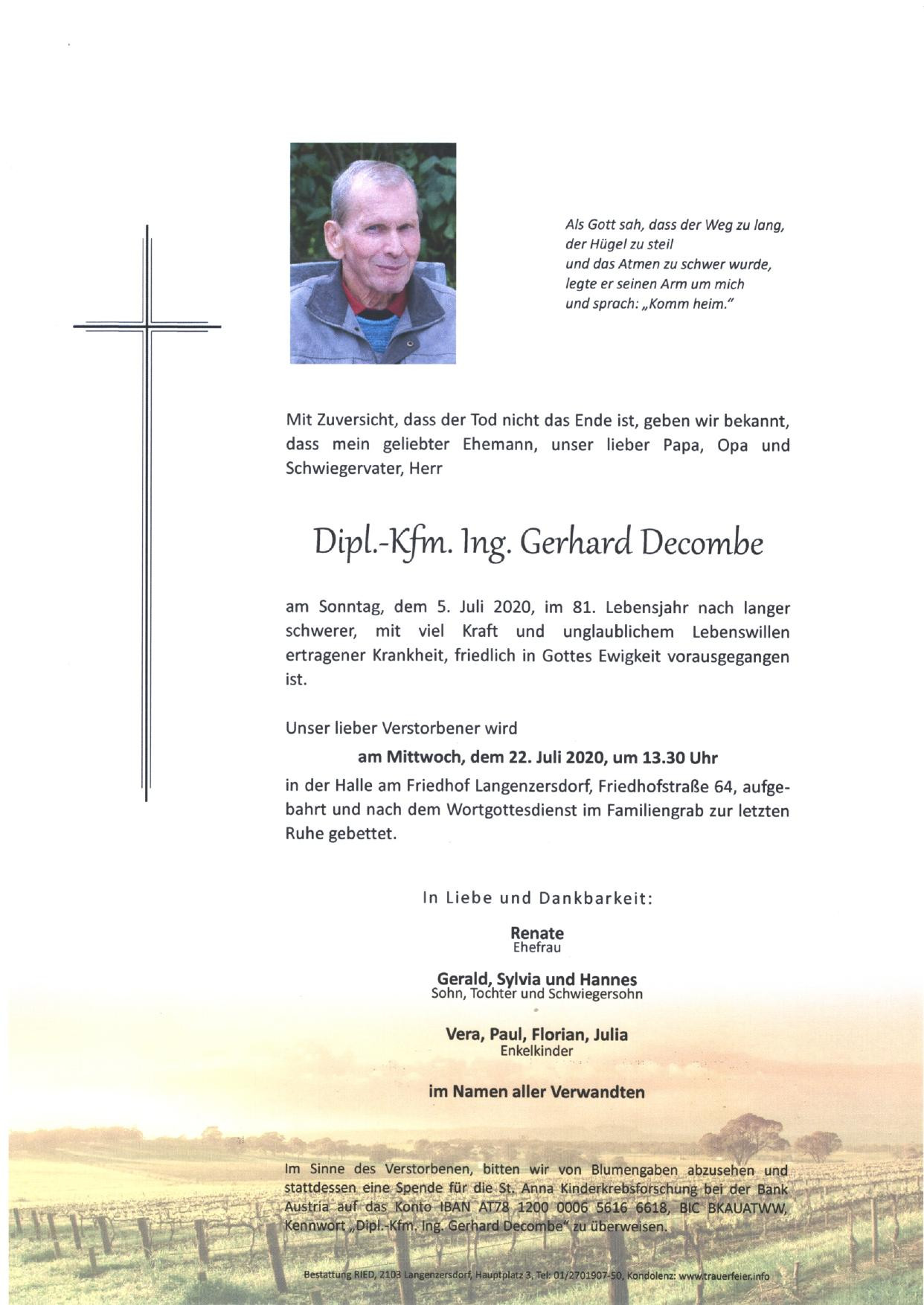 Als Gott sah, dass der Weg zu lang,
der Hügel zu steil
und das Atmen zu schwer wurde,
legte er seinen Arm um mich
und sprach: „Komm heim."

Mit Zuversicht, dass der Tod nicht das Ende ist, geben wir bekannt, dass mein geliebter Ehemann, unser lieber Papa, Opa und Schwiegervater, Herr

Dipl.-Kfm. Ing. Gerhard Decombe

am Sonntag, dem 5. Juli 2020, im 81. Lebensjahr nach langer schwerer, mit viel Kraft und unglaublichem Lebenswillen ertragener Krankheit, friedlich in Gottes Ewigkeit vorausgegangen ist.

Unser lieber Verstorbener wird

am Mittwoch, dem 22. Juli 2020, um 13.30 Uhr

in der Halle am Friedhof Langenzersdorf, Friedhofstraße 64, aufgebahrt und nach dem Wortgottesdienst im Familiengrab zur letzten Ruhe gebettet.

In Liebe und Dankbarkeit:

Renate
Ehefrau

Gerald, Sylvia und Hannes
Sohn, Tochter und Schwiegersohn

Vera, Paul, Florian, Julia
Enkelkinder

im Namen aller Verwandten

Im Sinne des Verstorbenen, bitten wir von Blumengaben abzusehen und stattdessen eine Spende für die St. Anna Kinderkrebsforschung bei der Bank Austria auf das Konto IBAN AT78 1200 0006 5616 6618, BIC BKAUATWW, Kennwort „Dipl.-Kfm. Ing. Gerhard Decombe" zu überweisen.

Bestattung RIED, 2103 Langenzersdorf, Hauptplatz 3, Tel: 01/2701907-50, Kondolenz: www.trauerfeier.info